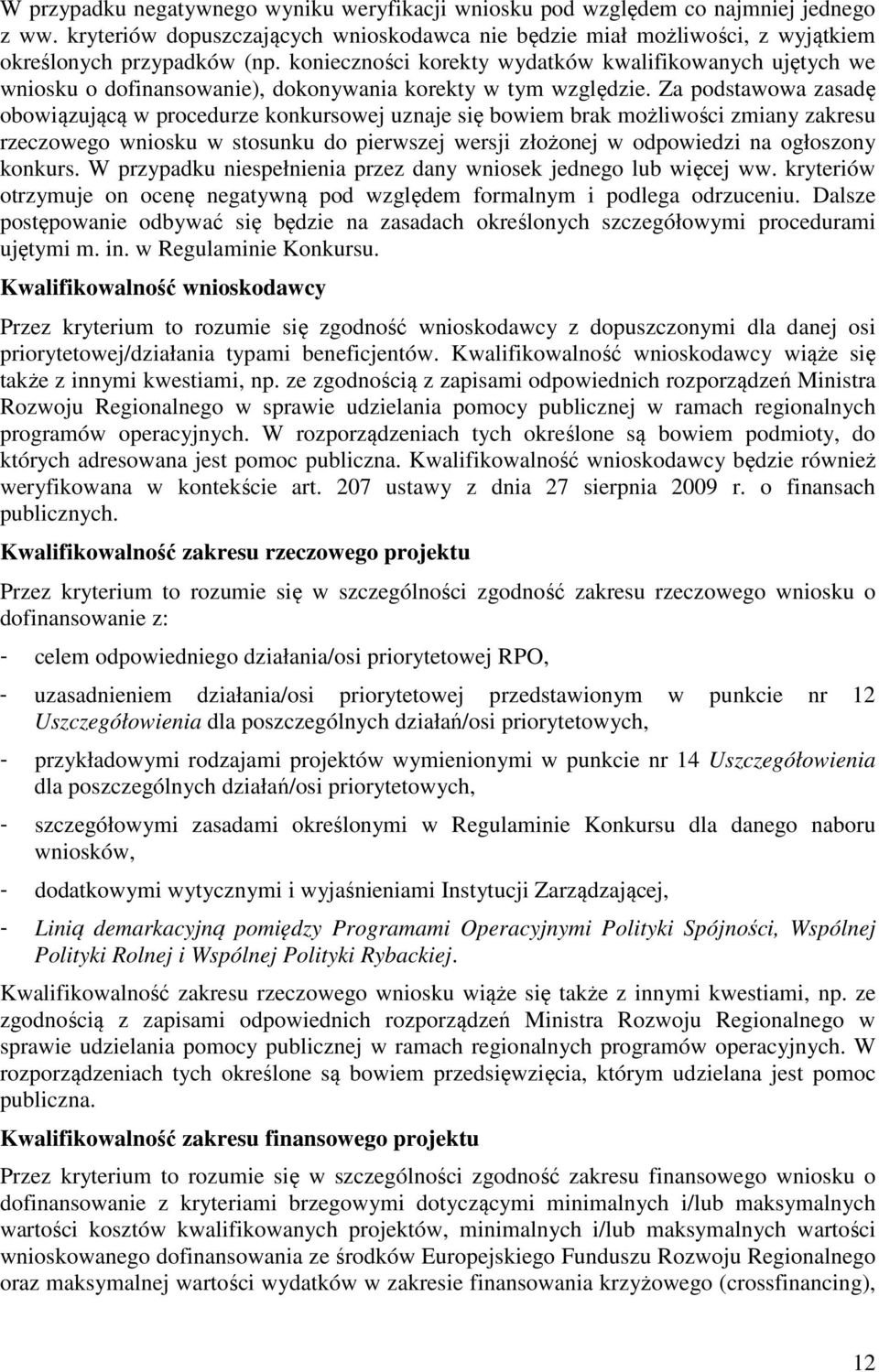 W przypadku negatywnego wyniku weryfikacji wniosku pod względem co najmniej jednego z ww. kryteriów dopuszczających wnioskodawca nie będzie miał możliwości, z wyjątkiem określonych przypadków (np. konieczności korekty wydatków kwalifikowanych ujętych we wniosku o dofinansowanie), dokonywania korekty w tym względzie. Za podstawowa zasadę obowiązującą w procedurze konkursowej uznaje się bowiem brak możliwości zmiany zakresu rzeczowego wniosku w stosunku do pierwszej wersji złożonej w odpowiedzi na ogłoszony konkurs. W przypadku niespełnienia przez dany wniosek jednego lub więcej ww. kryteriów otrzymuje on ocenę negatywną pod względem formalnym i podlega odrzuceniu. Dalsze postępowanie odbywać się będzie na zasadach określonych szczegółowymi procedurami ujętymi m. in. w Regulaminie Konkursu.

Kwalifikowalność wnioskodawcy

Przez kryterium to rozumie się zgodność wnioskodawcy z dopuszczonymi dla danej osi priorytetowej/działania typami beneficjentów. Kwalifikowalność wnioskodawcy wiąże się także z innymi kwestiami, np. ze zgodnością z zapisami odpowiednich rozporządzeń Ministra Rozwoju Regionalnego w sprawie udzielania pomocy publicznej w ramach regionalnych programów operacyjnych. W rozporządzeniach tych określone są bowiem podmioty, do których adresowana jest pomoc publiczna. Kwalifikowalność wnioskodawcy będzie również weryfikowana w kontekście art. 207 ustawy z dnia 27 sierpnia 2009 r. o finansach publicznych.

Kwalifikowalność zakresu rzeczowego projektu

Przez kryterium to rozumie się w szczególności zgodność zakresu rzeczowego wniosku o dofinansowanie z:

- celem odpowiedniego działania/osi priorytetowej RPO,

- uzasadnieniem działania/osi priorytetowej przedstawionym w punkcie nr 12 Uszczegółowienia dla poszczególnych działań/osi priorytetowych,

- przykładowymi rodzajami projektów wymienionymi w punkcie nr 14 Uszczegółowienia dla poszczególnych działań/osi priorytetowych,

- szczegółowymi zasadami określonymi w Regulaminie Konkursu dla danego naboru wniosków,

- dodatkowymi wytycznymi i wyjaśnieniami Instytucji Zarządzającej,

- Linią demarkacyjną pomiędzy Programami Operacyjnymi Polityki Spójności, Wspólnej Polityki Rolnej i Wspólnej Polityki Rybackiej.

Kwalifikowalność zakresu rzeczowego wniosku wiąże się także z innymi kwestiami, np. ze zgodnością z zapisami odpowiednich rozporządzeń Ministra Rozwoju Regionalnego w sprawie udzielania pomocy publicznej w ramach regionalnych programów operacyjnych. W rozporządzeniach tych określone są bowiem przedsięwzięcia, którym udzielana jest pomoc publiczna.

Kwalifikowalność zakresu finansowego projektu

Przez kryterium to rozumie się w szczególności zgodność zakresu finansowego wniosku o dofinansowanie z kryteriami brzegowymi dotyczącymi minimalnych i/lub maksymalnych wartości kosztów kwalifikowanych projektów, minimalnych i/lub maksymalnych wartości wnioskowanego dofinansowania ze środków Europejskiego Funduszu Rozwoju Regionalnego oraz maksymalnej wartości wydatków w zakresie finansowania krzyżowego (crossfinancing),

12